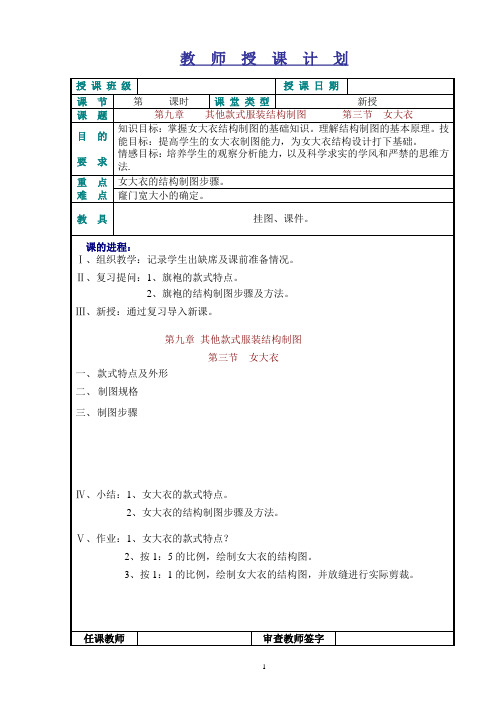 教 师 授 课 计 划

| 授 课 班 级 | | 授 课 日 期 | |
|---|---|---|---|
| 课 节 | 第　　课时 | 课 堂 类 型 | 新授 |
| 课 题 | 第九章　其他款式服装结构制图　　第三节　女大衣 | | |
| 目 的 要 求 | 知识目标：掌握女大衣结构制图的基础知识，理解结构制图的基本原理。技能目标：提高学生的女大衣制图能力，为女大衣结构设计打下基础。情感目标：培养学生的观察分析能力，以及科学求实的学风和严禁的思维方法. | | |
| 重 点 | 女大衣的结构制图步骤。 | | |
| 难 点 | 窿门宽大小的确定。 | | |
| 教 具 | 挂图、课件。 | | |

课的进程：
Ⅰ、组织教学：记录学生出缺席及课前准备情况。
Ⅱ、复习提问：1、旗袍的款式特点。
2、旗袍的结构制图步骤及方法。
Ⅲ、新授：通过复习导入新课。

第九章 其他款式服装结构制图
第三节　女大衣

一、款式特点及外形
二、制图规格
三、制图步骤

Ⅳ、小结：1、女大衣的款式特点。
2、女大衣的结构制图步骤及方法。

Ⅴ、作业：1、女大衣的款式特点?
2、按 1：5 的比例，绘制女大衣的结构图。
3、按 1：1 的比例，绘制女大衣的结构图，并放缝进行实际剪裁。

| 任课教师 | | 审查教师签字 | |
|---|---|---|---|

1